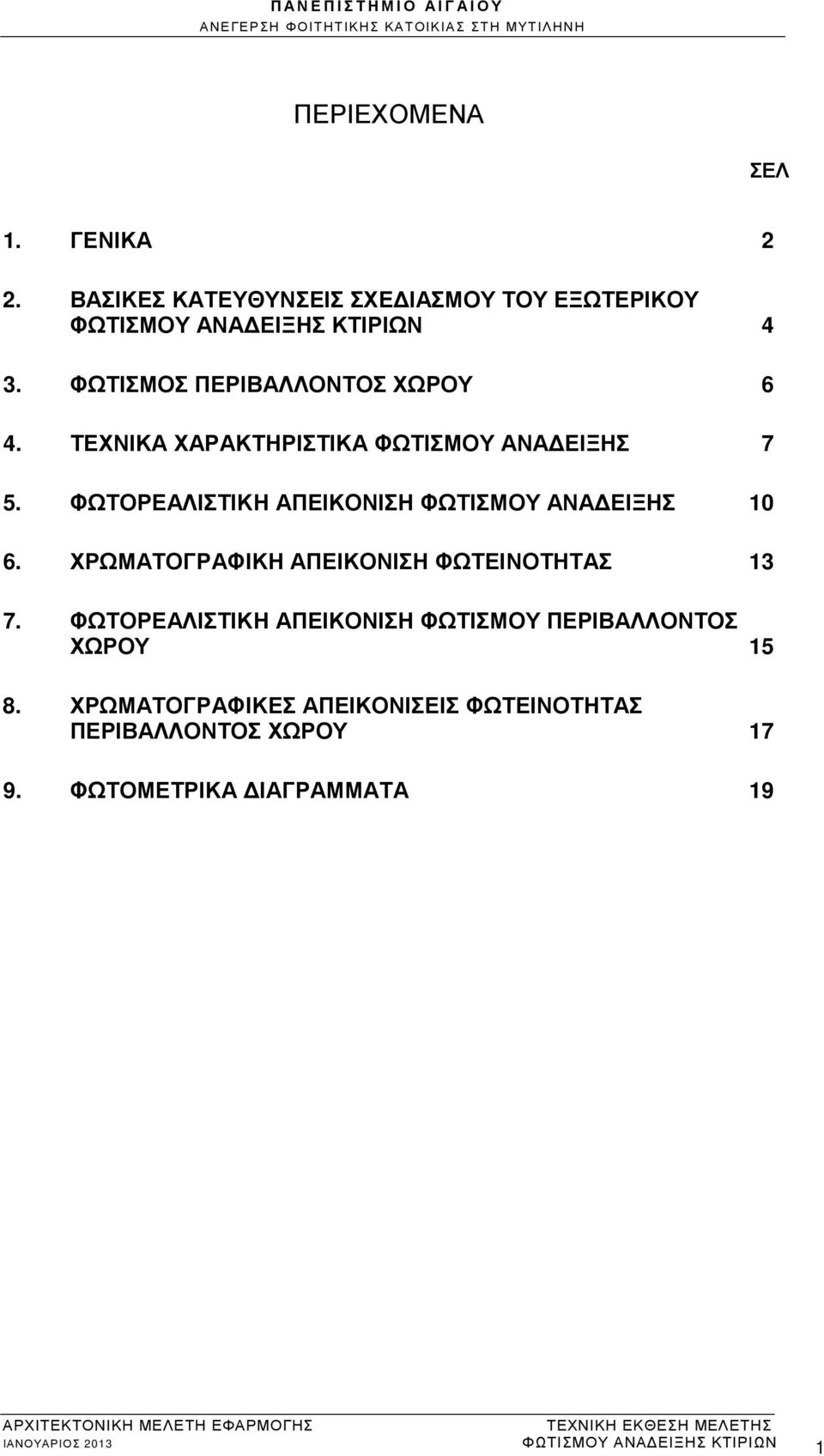 ΠΑΝΕΠΙΣΤΗΜΙΟ ΑΙΓΑΙΟΥ
ΑΝΕΓΕΡΣΗ ΦΟΙΤΗΤΙΚΗΣ ΚΑΤΟΙΚΙΑΣ ΣΤΗ ΜΥΤΙΛΗΝΗ

ΠΕΡΙΕΧΟΜΕΝΑ

ΣΕΛ

1. ΓΕΝΙΚΑ 2

2. ΒΑΣΙΚΕΣ ΚΑΤΕΥΘΥΝΣΕΙΣ ΣΧΕΔΙΑΣΜΟΥ ΤΟΥ ΕΞΩΤΕΡΙΚΟΥ ΦΩΤΙΣΜΟΥ ΑΝΑΔΕΙΞΗΣ ΚΤΙΡΙΩΝ 4

3. ΦΩΤΙΣΜΟΣ ΠΕΡΙΒΑΛΛΟΝΤΟΣ ΧΩΡΟΥ 6

4. ΤΕΧΝΙΚΑ ΧΑΡΑΚΤΗΡΙΣΤΙΚΑ ΦΩΤΙΣΜΟΥ ΑΝΑΔΕΙΞΗΣ 7

5. ΦΩΤΟΡΕΑΛΙΣΤΙΚΗ ΑΠΕΙΚΟΝΙΣΗ ΦΩΤΙΣΜΟΥ ΑΝΑΔΕΙΞΗΣ 10

6. ΧΡΩΜΑΤΟΓΡΑΦΙΚΗ ΑΠΕΙΚΟΝΙΣΗ ΦΩΤΕΙΝΟΤΗΤΑΣ 13

7. ΦΩΤΟΡΕΑΛΙΣΤΙΚΗ ΑΠΕΙΚΟΝΙΣΗ ΦΩΤΙΣΜΟΥ ΠΕΡΙΒΑΛΛΟΝΤΟΣ ΧΩΡΟΥ 15

8. ΧΡΩΜΑΤΟΓΡΑΦΙΚΕΣ ΑΠΕΙΚΟΝΙΣΕΙΣ ΦΩΤΕΙΝΟΤΗΤΑΣ ΠΕΡΙΒΑΛΛΟΝΤΟΣ ΧΩΡΟΥ 17

9. ΦΩΤΟΜΕΤΡΙΚΑ ΔΙΑΓΡΑΜΜΑΤΑ 19

ΑΡΧΙΤΕΚΤΟΝΙΚΗ ΜΕΛΕΤΗ ΕΦΑΡΜΟΓΗΣ
ΙΑΝΟΥΑΡΙΟΣ 2013
ΤΕΧΝΙΚΗ ΕΚΘΕΣΗ ΜΕΛΕΤΗΣ
ΦΩΤΙΣΜΟΥ ΑΝΑΔΕΙΞΗΣ ΚΤΙΡΙΩΝ
1